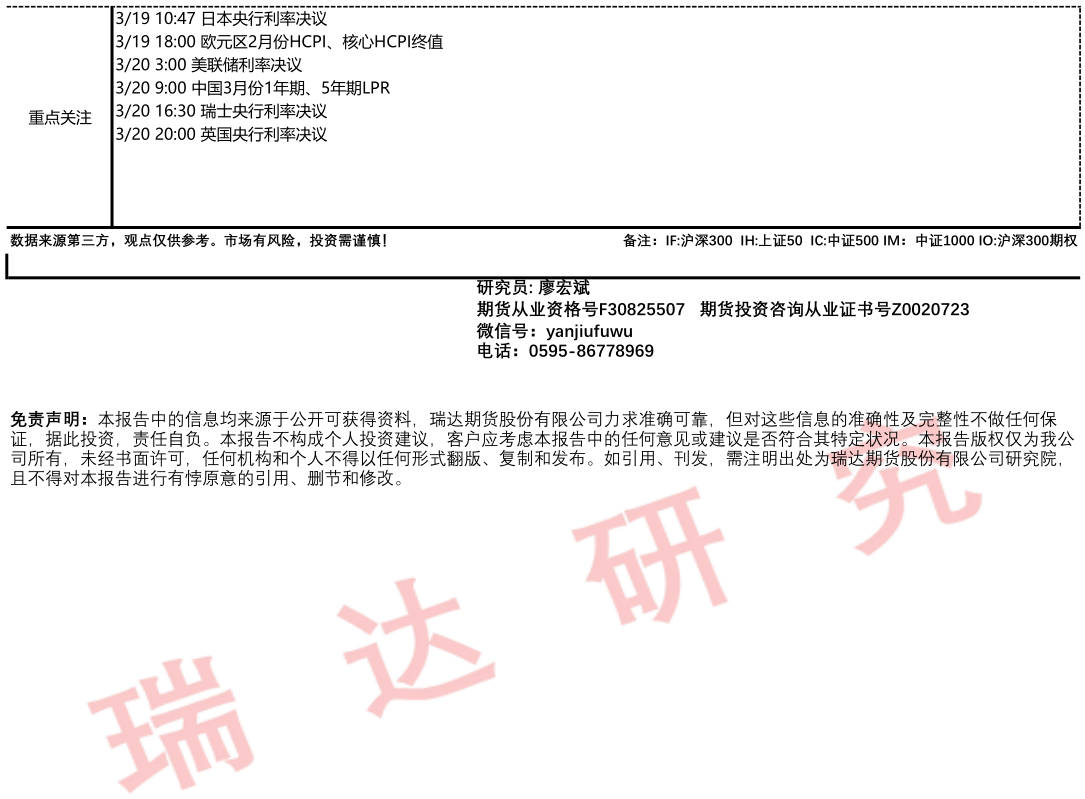 重点关注

3/19 10:47 日本央行利率决议
3/19 18:00 欧元区2月份HCPI、核心HCPI终值
3/20 3:00 美联储利率决议
3/20 9:00 中国3月份1年期、5年期LPR
3/20 16:30 瑞士央行利率决议
3/20 20:00 英国央行利率决议

数据来源第三方，观点仅供参考。市场有风险，投资需谨慎！ 备注：IF:沪深300 IH:上证50 IC:中证500 IM：中证1000 IO:沪深300期权

研究员: 廖宏斌
期货从业资格号F30825507 期货投资咨询从业证书号Z0020723
微信号：yanjiufuwu
电话：0595-86778969

免责声明：本报告中的信息均来源于公开可获得资料，瑞达期货股份有限公司力求准确可靠，但对这些信息的准确性及完整性不做任何保证，据此投资，责任自负。本报告不构成个人投资建议，客户应考虑本报告中的任何意见或建议是否符合其特定状况。本报告版权仅为我公司所有，未经书面许可，任何机构和个人不得以任何形式翻版、复制和发布。如引用、刊发，需注明出处为瑞达期货股份有限公司研究院，且不得对本报告进行有悖原意的引用、删节和修改。

瑞达研究